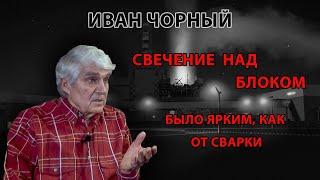 ИВАН ЧОРНЫЙ

СВЕЧЕНИЕ НАД БЛОКОМ

БЫЛО ЯРКИМ, КАК ОТ СВАРКИ